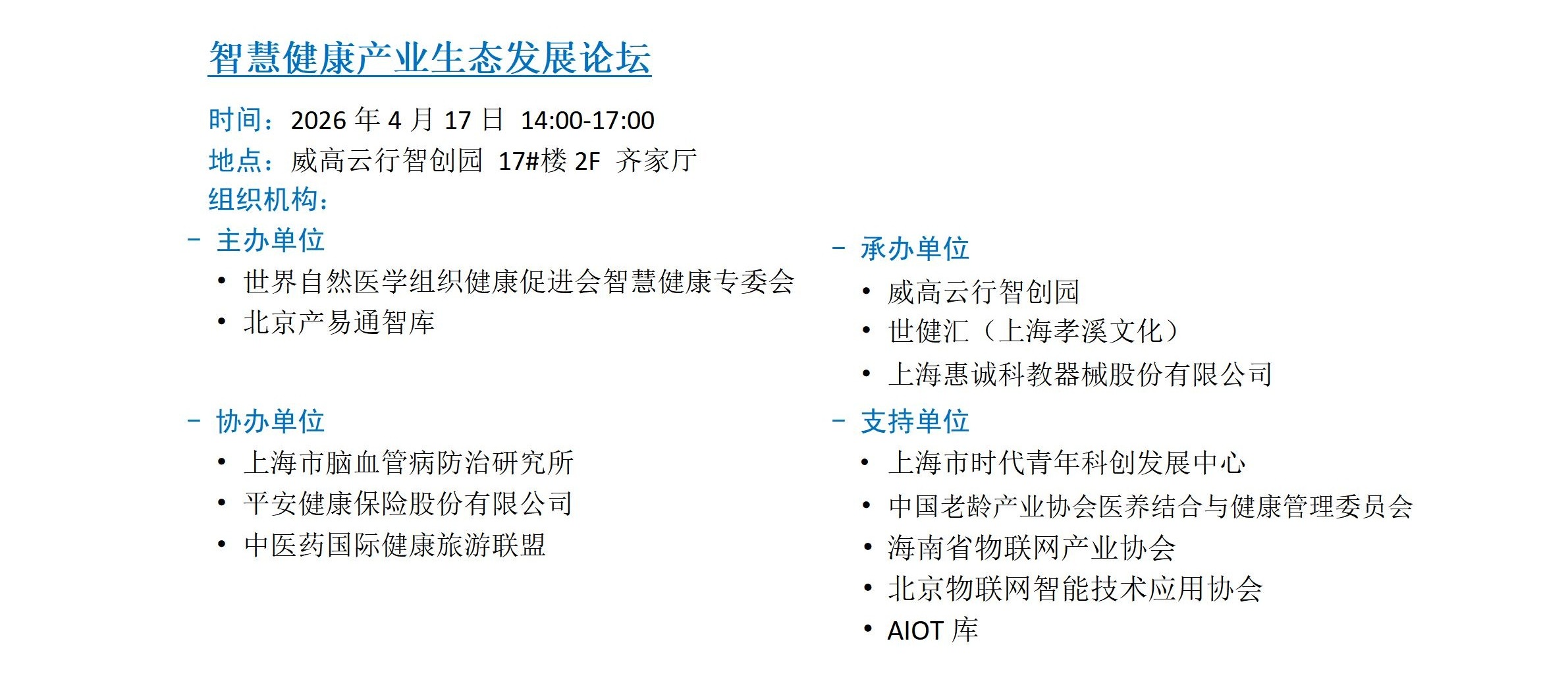 智慧健康产业生态发展论坛

时间：2026年4月17日 14:00-17:00
地点：威高云行智创园 17#楼2F 齐家厅
组织机构：

- 主办单位
• 世界自然医学组织健康促进会智慧健康专委会
• 北京产易通智库

- 协办单位
• 上海市脑血管病防治研究所
• 平安健康保险股份有限公司
• 中医药国际健康旅游联盟

- 承办单位
• 威高云行智创园
• 世健汇（上海孝溪文化）
• 上海惠诚科教器械股份有限公司

- 支持单位
• 上海市时代青年科创发展中心
• 中国老龄产业协会医养结合与健康管理委员会
• 海南省物联网产业协会
• 北京物联网智能技术应用协会
• AIOT库